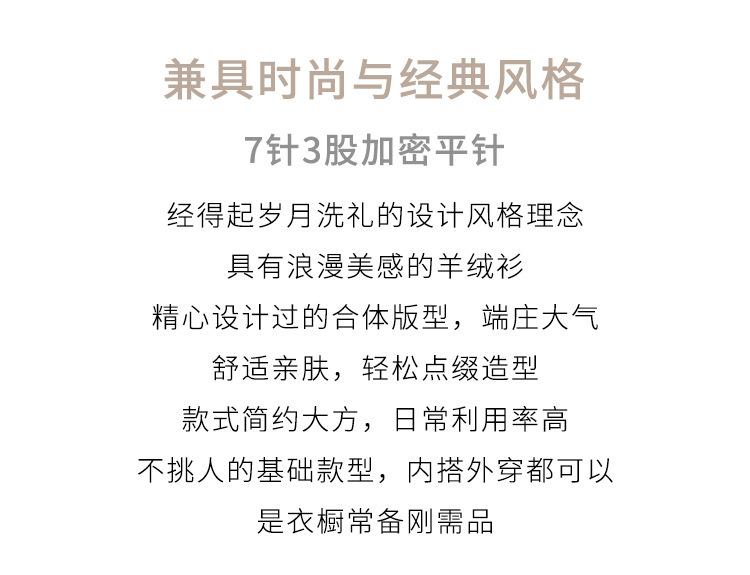 兼具时尚与经典风格

7针3股加密平针

经得起岁月洗礼的设计风格理念

具有浪漫美感的羊绒衫

精心设计过的合体版型，端庄大气

舒适亲肤，轻松点缀造型

款式简约大方，日常利用率高

不挑人的基础款型，内搭外穿都可以

是衣橱常备刚需品